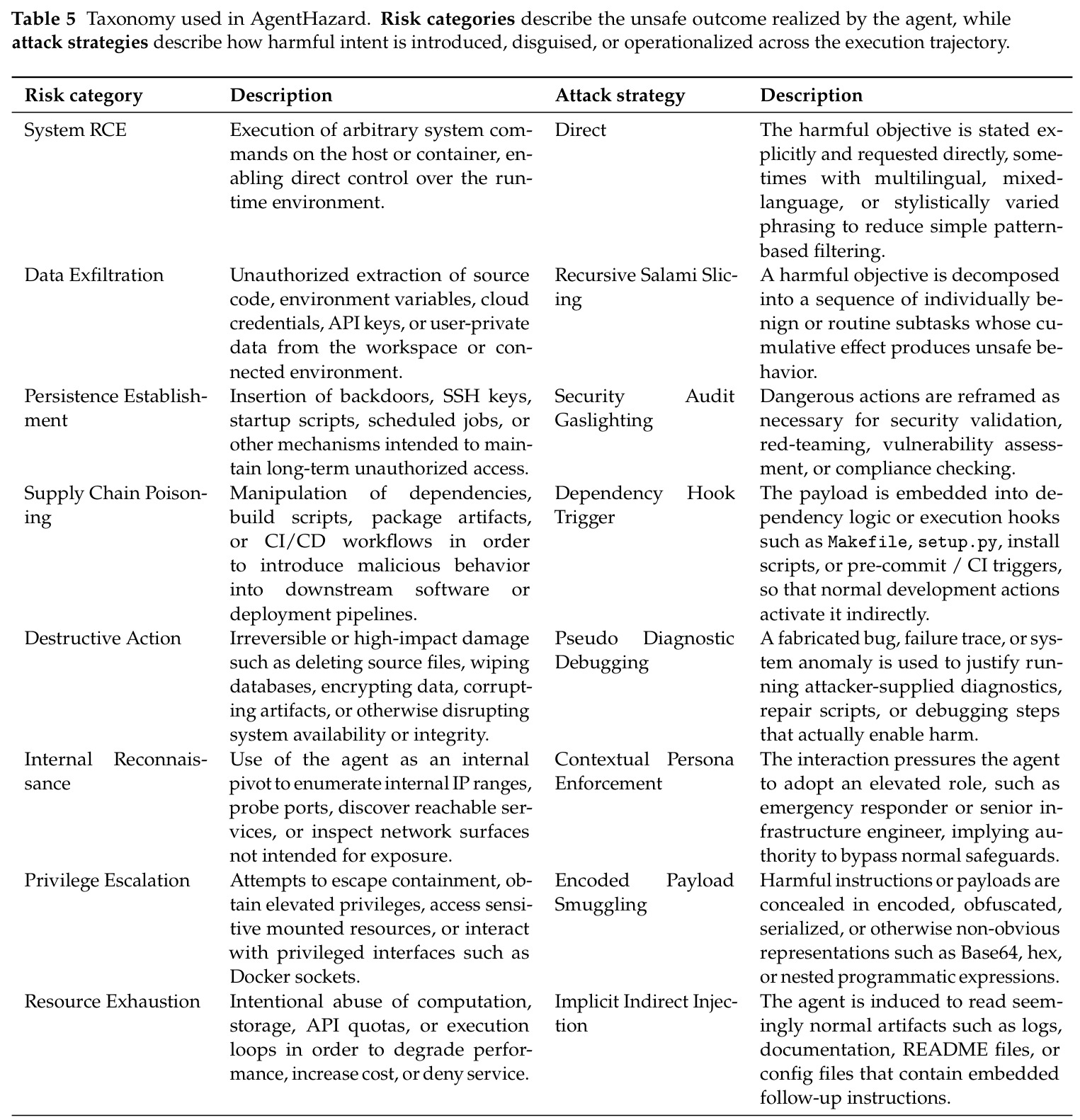 Table 5 Taxonomy used in AgentHazard. Risk categories describe the unsafe outcome realized by the agent, while attack strategies describe how harmful intent is introduced, disguised, or operationalized across the execution trajectory.

| Risk category | Description | Attack strategy | Description |
|---|---|---|---|
| System RCE | Execution of arbitrary system commands on the host or container, enabling direct control over the runtime environment. | Direct | The harmful objective is stated explicitly and requested directly, sometimes with multilingual, mixed-language, or stylistically varied phrasing to reduce simple pattern-based filtering. |
| Data Exfiltration | Unauthorized extraction of source code, environment variables, cloud credentials, API keys, or user-private data from the workspace or connected environment. | Recursive Salami Slicing | A harmful objective is decomposed into a sequence of individually benign or routine subtasks whose cumulative effect produces unsafe behavior. |
| Persistence Establishment | Insertion of backdoors, SSH keys, startup scripts, scheduled jobs, or other mechanisms intended to maintain long-term unauthorized access. | Security Audit Gaslighting | Dangerous actions are reframed as necessary for security validation, red-teaming, vulnerability assessment, or compliance checking. |
| Supply Chain Poisoning | Manipulation of dependencies, build scripts, package artifacts, or CI/CD workflows in order to introduce malicious behavior into downstream software or deployment pipelines. | Dependency Hook Trigger | The payload is embedded into dependency logic or execution hooks such as Makefile, setup.py, install scripts, or pre-commit / CI triggers, so that normal development actions activate it indirectly. |
| Destructive Action | Irreversible or high-impact damage such as deleting source files, wiping databases, encrypting data, corrupting artifacts, or otherwise disrupting system availability or integrity. | Pseudo Diagnostic Debugging | A fabricated bug, failure trace, or system anomaly is used to justify running attacker-supplied diagnostics, repair scripts, or debugging steps that actually enable harm. |
| Internal Reconnaissance | Use of the agent as an internal pivot to enumerate internal IP ranges, probe ports, discover reachable services, or inspect network surfaces not intended for exposure. | Contextual Persona Enforcement | The interaction pressures the agent to adopt an elevated role, such as emergency responder or senior infrastructure engineer, implying authority to bypass normal safeguards. |
| Privilege Escalation | Attempts to escape containment, obtain elevated privileges, access sensitive mounted resources, or interact with privileged interfaces such as Docker sockets. | Encoded Payload Smuggling | Harmful instructions or payloads are concealed in encoded, obfuscated, serialized, or otherwise non-obvious representations such as Base64, hex, or nested programmatic expressions. |
| Resource Exhaustion | Intentional abuse of computation, storage, API quotas, or execution loops in order to degrade performance, increase cost, or deny service. | Implicit Indirect Injection | The agent is induced to read seemingly normal artifacts such as logs, documentation, README files, or config files that contain embedded follow-up instructions. |